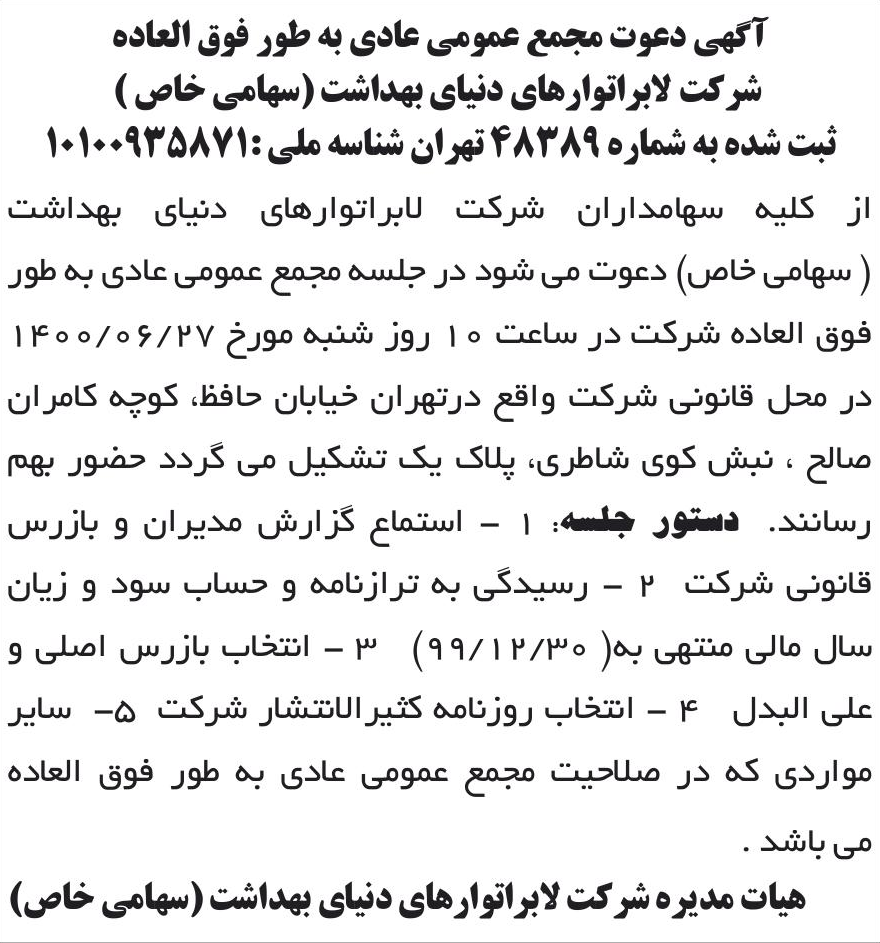 آگهی دعوت مجمع عمومی عادی به طور فوق العاده
شرکت لابراتوارهای دنیای بهداشت (سهامی خاص )
ثبت شده به شماره ۴۸۳۸۹ تهران شناسه ملی :۱۰۱۰۰۹۳۵۸۷۱

از کلیه سهامداران شرکت لابراتوارهای دنیای بهداشت ( سهامی خاص) دعوت می شود در جلسه مجمع عمومی عادی به طور فوق العاده شرکت در ساعت ۱۰ روز شنبه مورخ ۱۴۰۰/۰۶/۲۷ در محل قانونی شرکت واقع درتهران خیابان حافظ، کوچه کامران صالح ، نبش کوی شاطری، پلاک یک تشکیل می گردد حضور بهم رسانند. دستور جلسه: ۱ - استماع گزارش مدیران و بازرس قانونی شرکت ۲ - رسیدگی به ترازنامه و حساب سود و زیان سال مالی منتهی به( ۹۹/۱۲/۳۰) ۳ - انتخاب بازرس اصلی و علی البدل ۴ - انتخاب روزنامه کثیرالانتشار شرکت ۵- سایر مواردی که در صلاحیت مجمع عمومی عادی به طور فوق العاده می باشد .

هیات مدیره شرکت لابراتوارهای دنیای بهداشت (سهامی خاص)